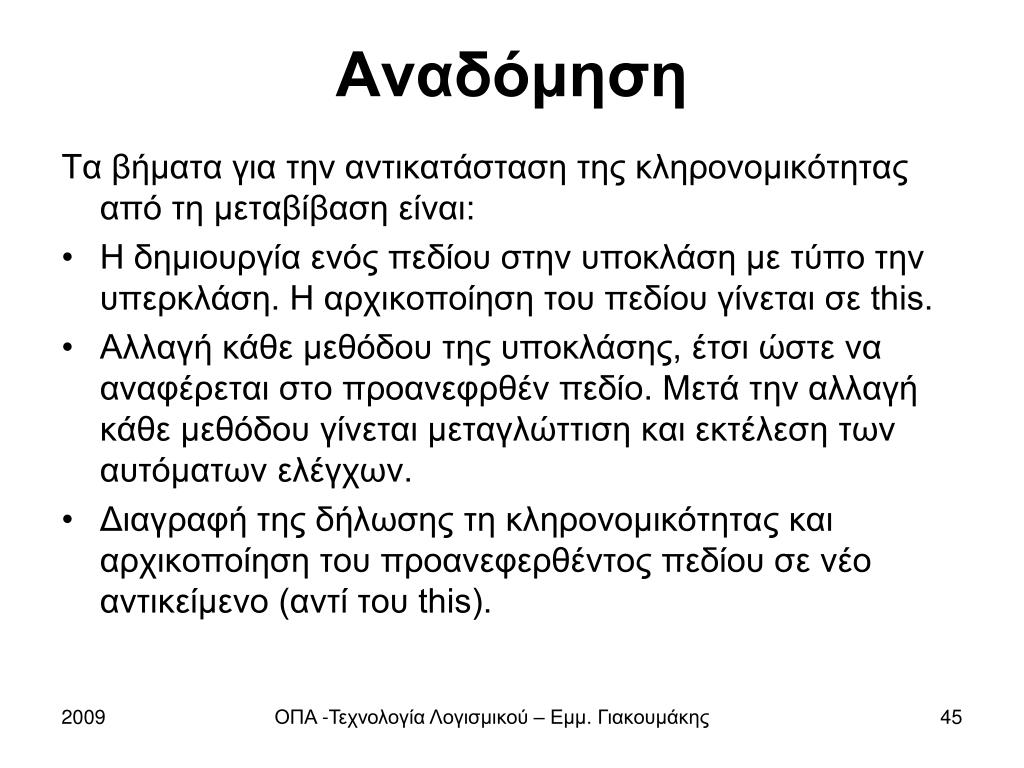 Αναδόμηση

Τα βήματα για την αντικατάσταση της κληρονομικότητας από τη μεταβίβαση είναι:

• Η δημιουργία ενός πεδίου στην υποκλάση με τύπο την υπερκλάση. Η αρχικοποίηση του πεδίου γίνεται σε this.
• Αλλαγή κάθε μεθόδου της υποκλάσης, έτσι ώστε να αναφέρεται στο προανεφρθέν πεδίο. Μετά την αλλαγή κάθε μεθόδου γίνεται μεταγλώττιση και εκτέλεση των αυτόματων ελέγχων.
• Διαγραφή της δήλωσης τη κληρονομικότητας και αρχικοποίηση του προανεφερθέντος πεδίου σε νέο αντικείμενο (αντί του this).

2009 ΟΠΑ -Τεχνολογία Λογισμικού – Εμμ. Γιακουμάκης 45